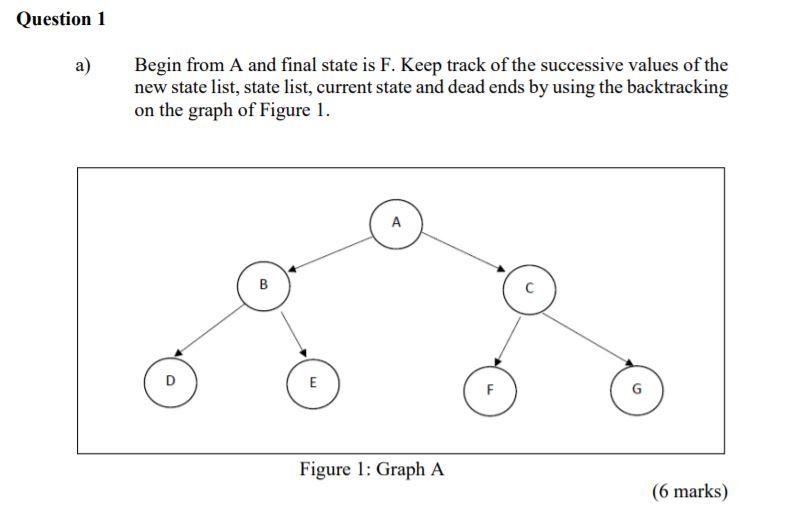 Question 1

a) Begin from A and final state is F. Keep track of the successive values of the new state list, state list, current state and dead ends by using the backtracking on the graph of Figure 1.

A

B

C

D

E

F

G

Figure 1: Graph A

(6 marks)